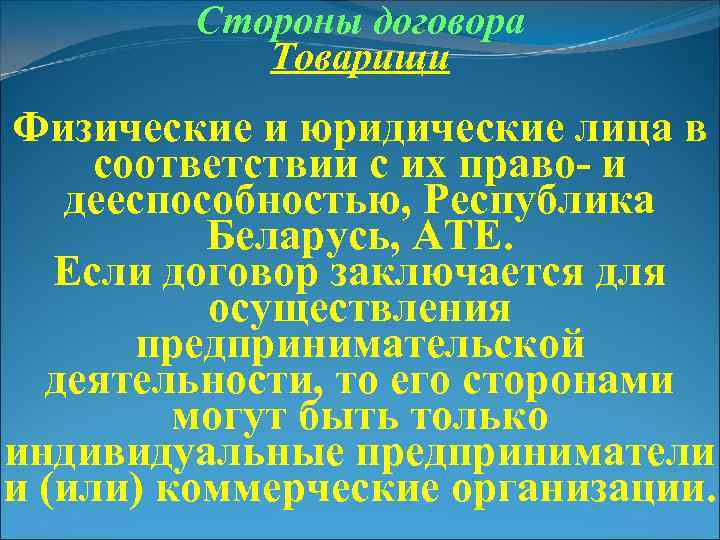 Стороны договора
Товарищи

Физические и юридические лица в соответствии с их право- и дееспособностью, Республика Беларусь, АТЕ.
Если договор заключается для осуществления предпринимательской деятельности, то его сторонами могут быть только индивидуальные предприниматели и (или) коммерческие организации.